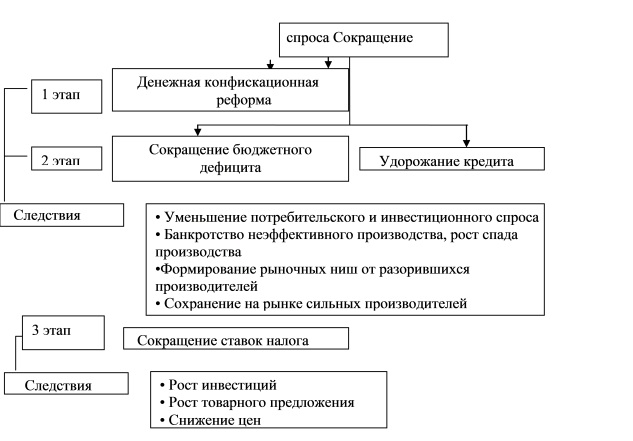 спроса Сокращение

1 этап

Денежная конфискационная реформа

2 этап

Сокращение бюджетного дефицита

Удорожание кредита

Следствия

• Уменьшение потребительского и инвестиционного спроса
• Банкротство неэффективного производства, рост спада производства
•Формирование рыночных ниш от разорившихся производителей
• Сохранение на рынке сильных производителей

3 этап

Сокращение ставок налога

Следствия

• Рост инвестиций
• Рост товарного предложения
• Снижение цен